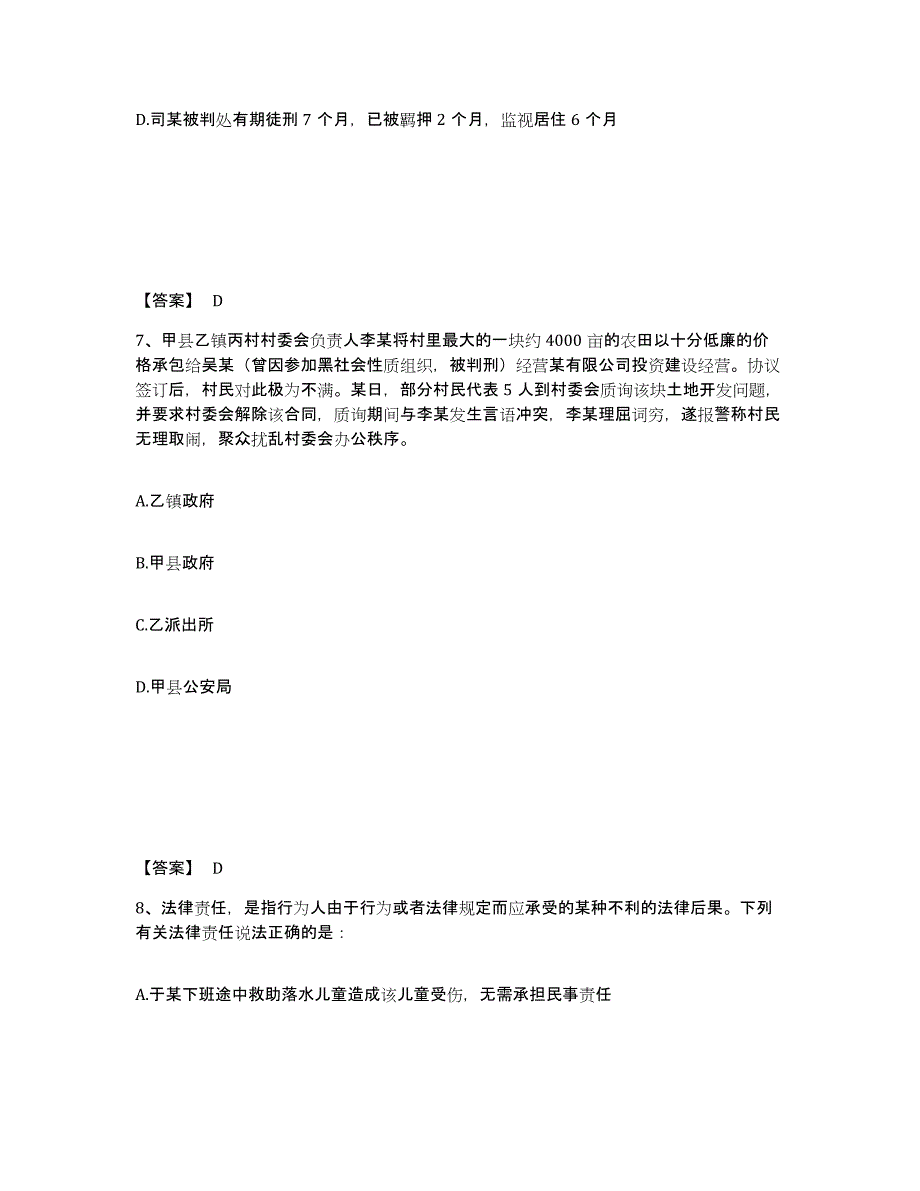 D.司某被判处有期徒刑 7 个月，已被羁押 2 个月，监视居住 6 个月

【答案】 D

7、甲县乙镇丙村村委会负责人李某将村里最大的一块约 4000 亩的农田以十分低廉的价格承包给吴某（曾因参加黑社会性质组织，被判刑）经营某有限公司投资建设经营。协议签订后，村民对此极为不满。某日，部分村民代表 5 人到村委会质询该块土地开发问题，并要求村委会解除该合同，质询期间与李某发生言语冲突，李某理屈词穷，遂报警称村民无理取闹，聚众扰乱村委会办公秩序。

A.乙镇政府

B.甲县政府

C.乙派出所

D.甲县公安局

【答案】 D

8、法律责任，是指行为人由于行为或者法律规定而应承受的某种不利的法律后果。下列有关法律责任说法正确的是：

A.于某下班途中救助落水儿童造成该儿童受伤，无需承担民事责任